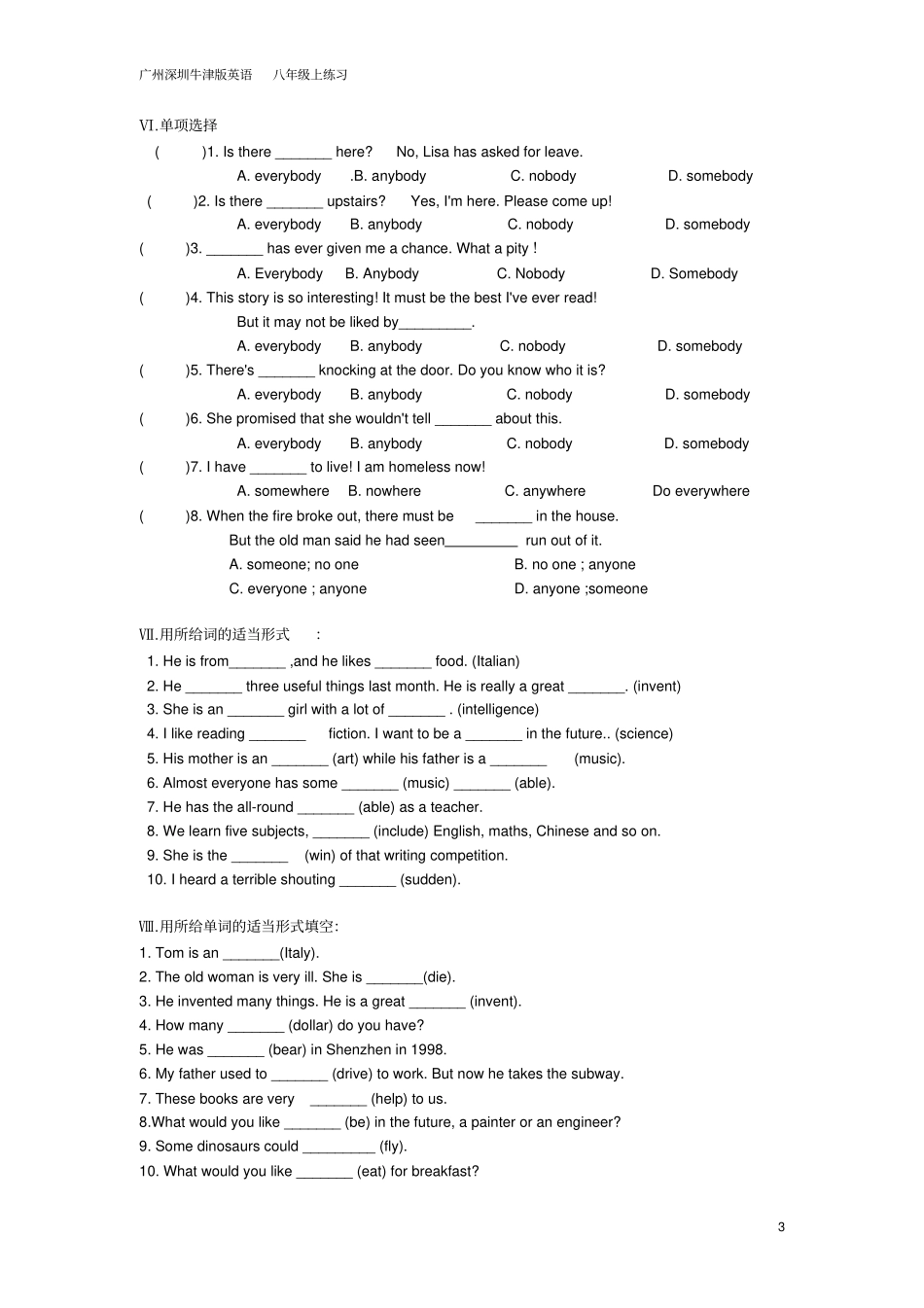 广州深圳牛津版英语　八年级上练习

Ⅵ.单项选择

(　　)1. Is there _______ here?　No, Lisa has asked for leave.

A. everybody　.B. anybody　C. nobody　D. somebody

(　　)2. Is there _______ upstairs?　Yes, I'm here. Please come up!

A. everybody　B. anybody　C. nobody　D. somebody

(　　)3. _______ has ever given me a chance. What a pity !

A. Everybody　B. Anybody　C. Nobody　D. Somebody

(　　)4. This story is so interesting! It must be the best I've ever read! But it may not be liked by_________.

A. everybody　B. anybody　C. nobody　D. somebody

(　　)5. There's _______ knocking at the door. Do you know who it is?

A. everybody　B. anybody　C. nobody　D. somebody

(　　)6. She promised that she wouldn't tell _______ about this.

A. everybody　B. anybody　C. nobody　D. somebody

(　　)7. I have _______ to live! I am homeless now!

A. somewhere　B. nowhere　C. anywhere　Do everywhere

(　　)8. When the fire broke out, there must be _______ in the house. But the old man said he had seen_________ run out of it.

A. someone; no one　B. no one ; anyone

C. everyone ; anyone　D. anyone ;someone

Ⅶ.用所给词的适当形式　:

1. He is from_______ ,and he likes _______ food. (Italian)
2. He _______ three useful things last month. He is really a great _______. (invent)
3. She is an _______ girl with a lot of _______ . (intelligence)
4. I like reading _______ fiction. I want to be a _______ in the future.. (science)
5. His mother is an _______ (art) while his father is a _______ (music).
6. Almost everyone has some _______ (music) _______ (able).
7. He has the all-round _______ (able) as a teacher.
8. We learn five subjects, _______ (include) English, maths, Chinese and so on.
9. She is the _______ (win) of that writing competition.
10. I heard a terrible shouting _______ (sudden).

Ⅷ.用所给单词的适当形式填空:

1. Tom is an _______(Italy).
2. The old woman is very ill. She is _______(die).
3. He invented many things. He is a great _______ (invent).
4. How many _______ (dollar) do you have?
5. He was _______ (bear) in Shenzhen in 1998.
6. My father used to _______ (drive) to work. But now he takes the subway.
7. These books are very _______ (help) to us.
8.What would you like _______ (be) in the future, a painter or an engineer?
9. Some dinosaurs could _________ (fly).
10. What would you like _______ (eat) for breakfast?

3